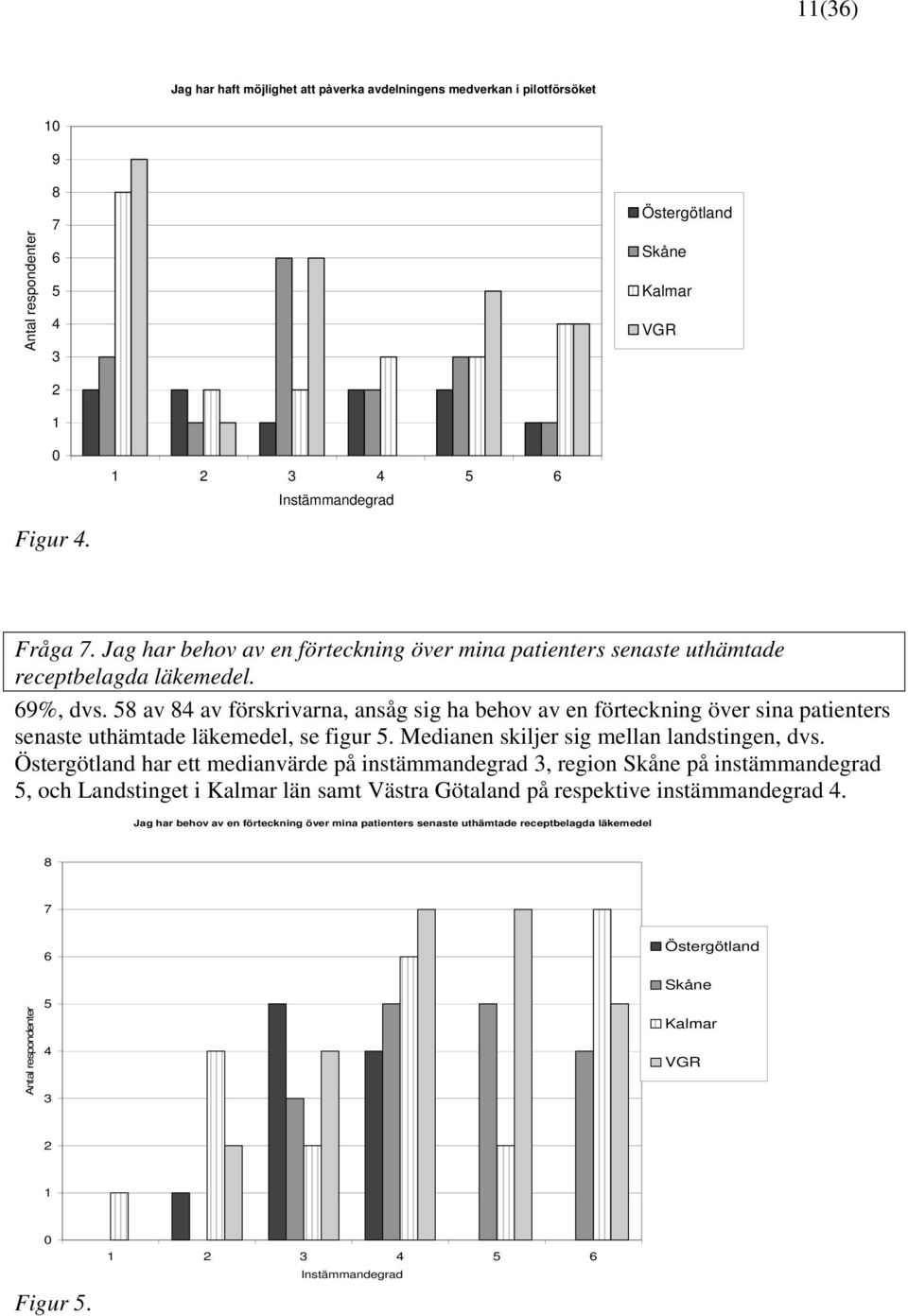 11(36)

Jag har haft möjlighet att påverka avdelningens medverkan i pilotförsöket

Antal respondenter

10
9
8
7
6
5
4
3
2
1
0

1 2 3 4 5 6

Instämmandegrad

Östergötland
Skåne
Kalmar
VGR

Figur 4.

Fråga 7. Jag har behov av en förteckning över mina patienters senaste uthämtade receptbelagda läkemedel.

69%, dvs. 58 av 84 av förskrivarna, ansåg sig ha behov av en förteckning över sina patienters senaste uthämtade läkemedel, se figur 5. Medianen skiljer sig mellan landstingen, dvs. Östergötland har ett medianvärde på instämmandegrad 3, region Skåne på instämmandegrad 5, och Landstinget i Kalmar län samt Västra Götaland på respektive instämmandegrad 4.

Jag har behov av en förteckning över mina patienters senaste uthämtade receptbelagda läkemedel

Antal respondenter

8
7
6
5
4
3
2
1
0

1 2 3 4 5 6

Instämmandegrad

Östergötland
Skåne
Kalmar
VGR

Figur 5.